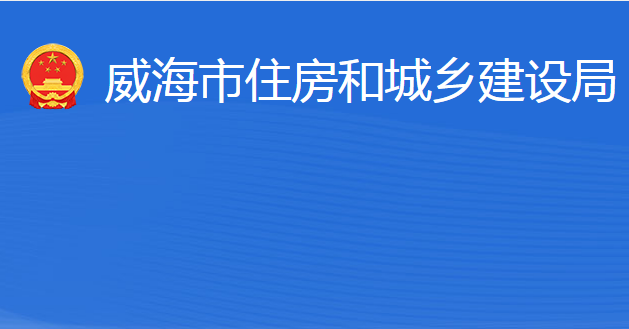 威海市住房和城乡建设局